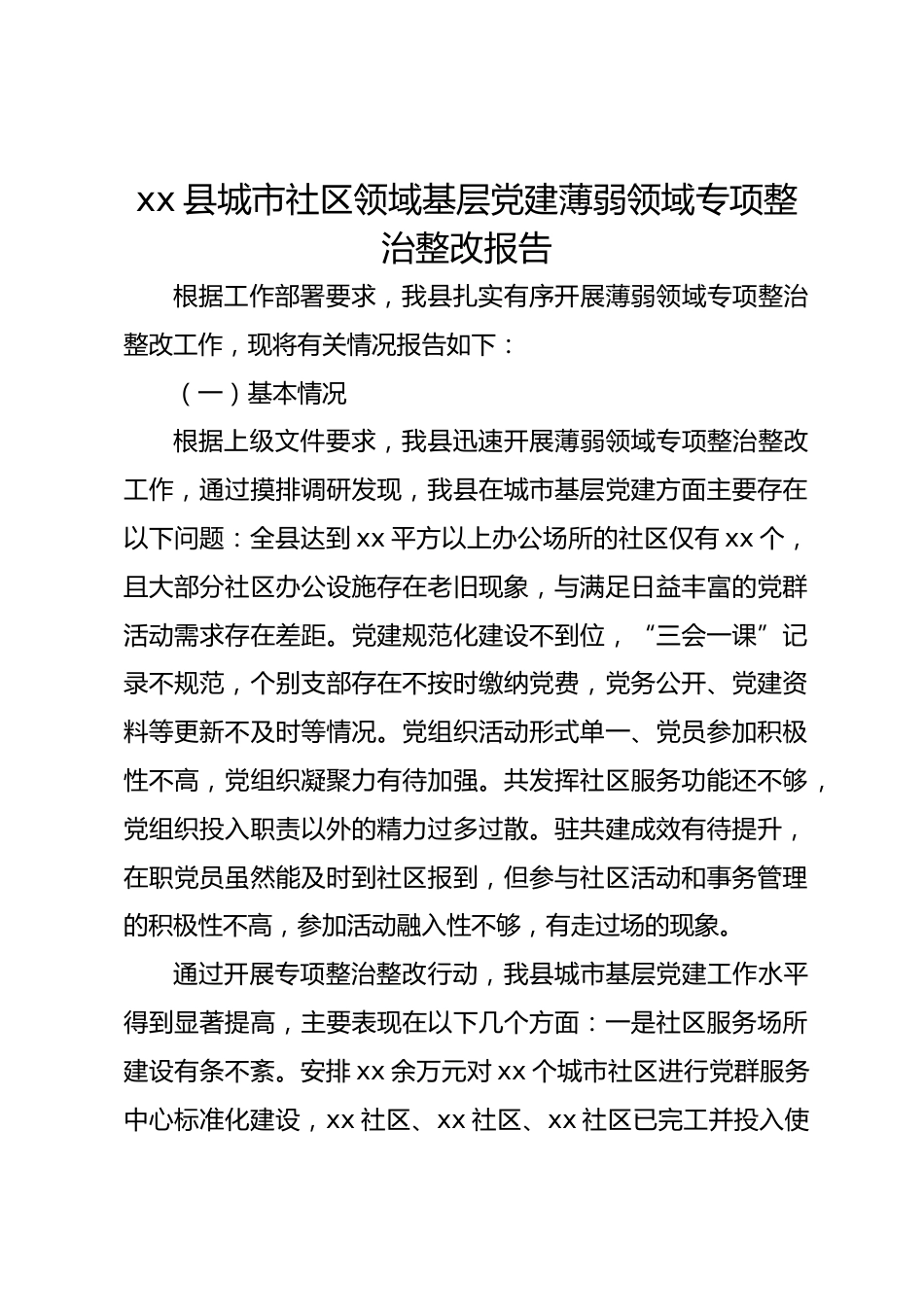 xx 县城市社区领域基层党建薄弱领域专项整治整改报告

根据工作部署要求，我县扎实有序开展薄弱领域专项整治整改工作，现将有关情况报告如下：

（一）基本情况

根据上级文件要求，我县迅速开展薄弱领域专项整治整改工作，通过摸排调研发现，我县在城市基层党建方面主要存在以下问题：全县达到 xx 平方以上办公场所的社区仅有 xx 个，且大部分社区办公设施存在老旧现象，与满足日益丰富的党群活动需求存在差距。党建规范化建设不到位，“三会一课”记录不规范，个别支部存在不按时缴纳党费，党务公开、党建资料等更新不及时等情况。党组织活动形式单一、党员参加积极性不高，党组织凝聚力有待加强。共发挥社区服务功能还不够，党组织投入职责以外的精力过多过散。驻共建成效有待提升，在职党员虽然能及时到社区报到，但参与社区活动和事务管理的积极性不高，参加活动融入性不够，有走过场的现象。

通过开展专项整治整改行动，我县城市基层党建工作水平得到显著提高，主要表现在以下几个方面：一是社区服务场所建设有条不紊。安排 xx 余万元对 xx 个城市社区进行党群服务中心标准化建设，xx 社区、xx 社区、xx 社区已完工并投入使